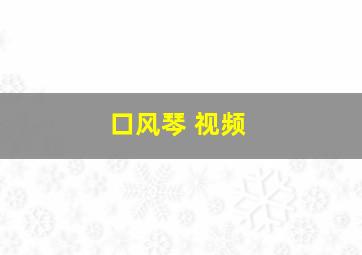 口风琴 视频